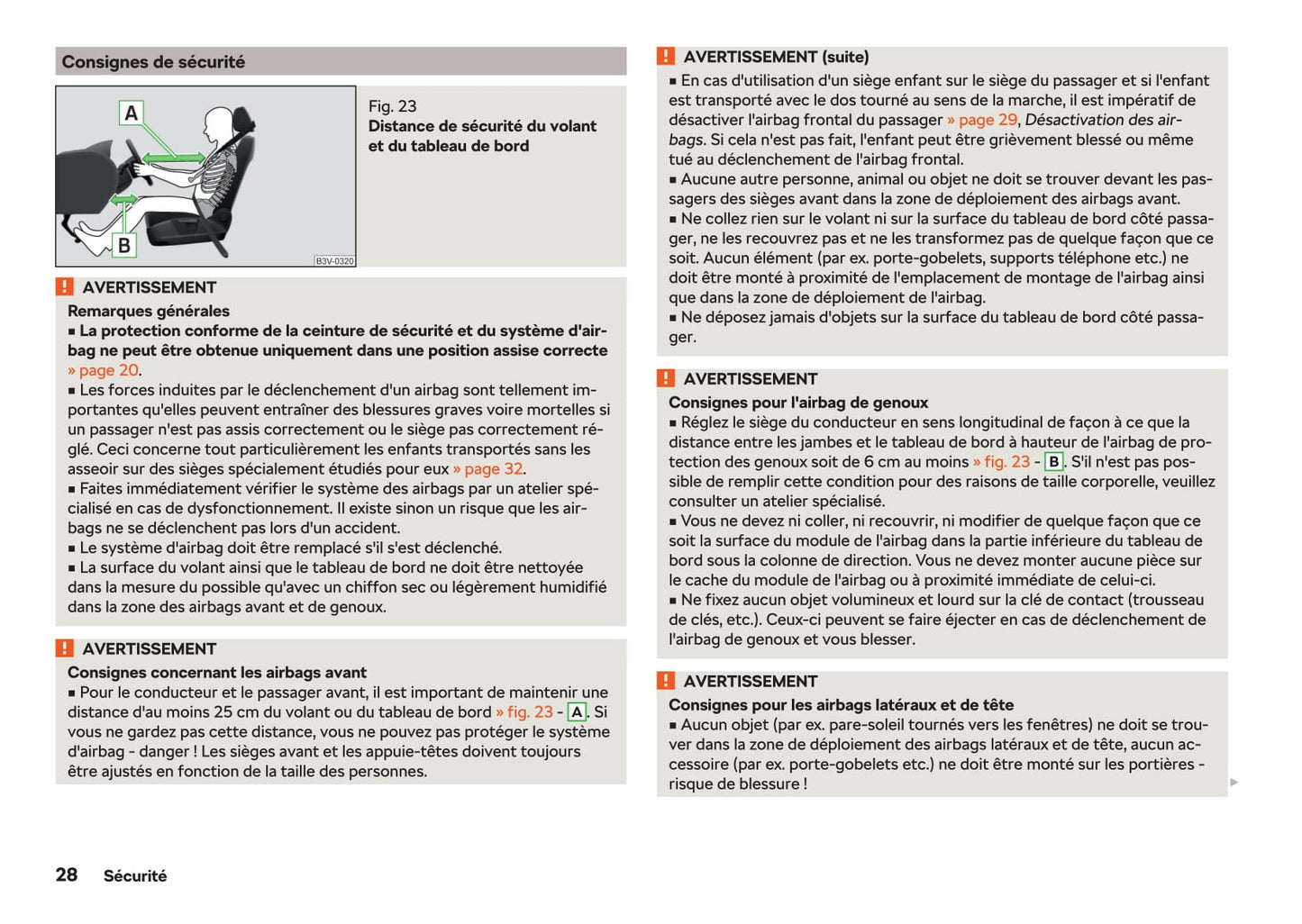 Consignes de sécurité

A

B

B3V-0320

Fig. 23
Distance de sécurité du volant et du tableau de bord

! AVERTISSEMENT
Remarques générales
■ La protection conforme de la ceinture de sécurité et du système d'airbag ne peut être obtenue uniquement dans une position assise correcte » page 20.
■ Les forces induites par le déclenchement d'un airbag sont tellement importantes qu'elles peuvent entraîner des blessures graves voire mortelles si un passager n'est pas assis correctement ou le siège pas correctement réglé. Ceci concerne tout particulièrement les enfants transportés sans les asseoir sur des sièges spécialement étudiés pour eux » page 32.
■ Faites immédiatement vérifier le système des airbags par un atelier spécialisé en cas de dysfonctionnement. Il existe sinon un risque que les airbags ne se déclenchent pas lors d'un accident.
■ Le système d'airbag doit être remplacé s'il s'est déclenché.
■ La surface du volant ainsi que le tableau de bord ne doit être nettoyée dans la mesure du possible qu'avec un chiffon sec ou légèrement humidifié dans la zone des airbags avant et de genoux.

! AVERTISSEMENT
Consignes concernant les airbags avant
■ Pour le conducteur et le passager avant, il est important de maintenir une distance d'au moins 25 cm du volant ou du tableau de bord » fig. 23 - A. Si vous ne gardez pas cette distance, vous ne pouvez pas protéger le système d'airbag - danger ! Les sièges avant et les appuie-têtes doivent toujours être ajustés en fonction de la taille des personnes.

! AVERTISSEMENT (suite)
■ En cas d'utilisation d'un siège enfant sur le siège du passager et si l'enfant est transporté avec le dos tourné au sens de la marche, il est impératif de désactiver l'airbag frontal du passager » page 29, Désactivation des airbags. Si cela n'est pas fait, l'enfant peut être grièvement blessé ou même tué au déclenchement de l'airbag frontal.
■ Aucune autre personne, animal ou objet ne doit se trouver devant les passagers des sièges avant dans la zone de déploiement des airbags avant.
■ Ne collez rien sur le volant ni sur la surface du tableau de bord côté passager, ne les recouvrez pas et ne les transformez pas de quelque façon que ce soit. Aucun élément (par ex. porte-gobelets, supports téléphone etc.) ne doit être monté à proximité de l'emplacement de montage de l'airbag ainsi que dans la zone de déploiement de l'airbag.
■ Ne déposez jamais d'objets sur la surface du tableau de bord côté passager.

! AVERTISSEMENT
Consignes pour l'airbag de genoux
■ Réglez le siège du conducteur en sens longitudinal de façon à ce que la distance entre les jambes et le tableau de bord à hauteur de l'airbag de protection des genoux soit de 6 cm au moins » fig. 23 - B. S'il n'est pas possible de remplir cette condition pour des raisons de taille corporelle, veuillez consulter un atelier spécialisé.
■ Vous ne devez ni coller, ni recouvrir, ni modifier de quelque façon que ce soit la surface du module de l'airbag dans la partie inférieure du tableau de bord sous la colonne de direction. Vous ne devez monter aucune pièce sur le cache du module de l'airbag ou à proximité immédiate de celui-ci.
■ Ne fixez aucun objet volumineux et lourd sur la clé de contact (trousseau de clés, etc.). Ceux-ci peuvent se faire éjecter en cas de déclenchement de l'airbag de genoux et vous blesser.

! AVERTISSEMENT
Consignes pour les airbags latéraux et de tête
■ Aucun objet (par ex. pare-soleil tournés vers les fenêtres) ne doit se trouver dans la zone de déploiement des airbags latéraux et de tête, aucun accessoire (par ex. porte-gobelets etc.) ne doit être monté sur les portières - risque de blessure !

28 Sécurité